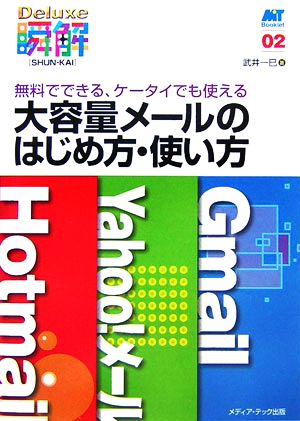 Deluxe
瞬解
[SHUN-KAI]

MT
Booklet
02

武井一巳 著

無料でできる、ケータイでも使える
大容量メールのはじめ方・使い方

Hotmail
Yahoo!メール
Gmail

メディア・テック出版